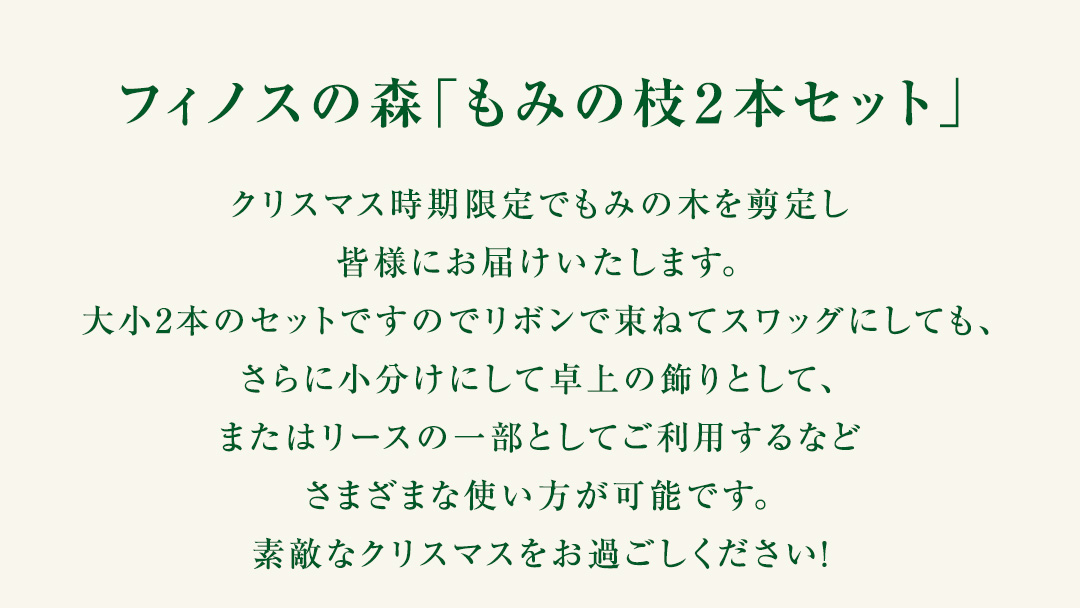 フィノスの森「もみの枝2本セット」

クリスマス時期限定でもみの木を剪定し
皆様にお届けいたします。
大小2本のセットですのでリボンで束ねてスワッグにしても、
さらに小分けにして卓上の飾りとして、
またはリースの一部としてご利用するなど
さまざまな使い方が可能です。
素敵なクリスマスをお過ごしください!